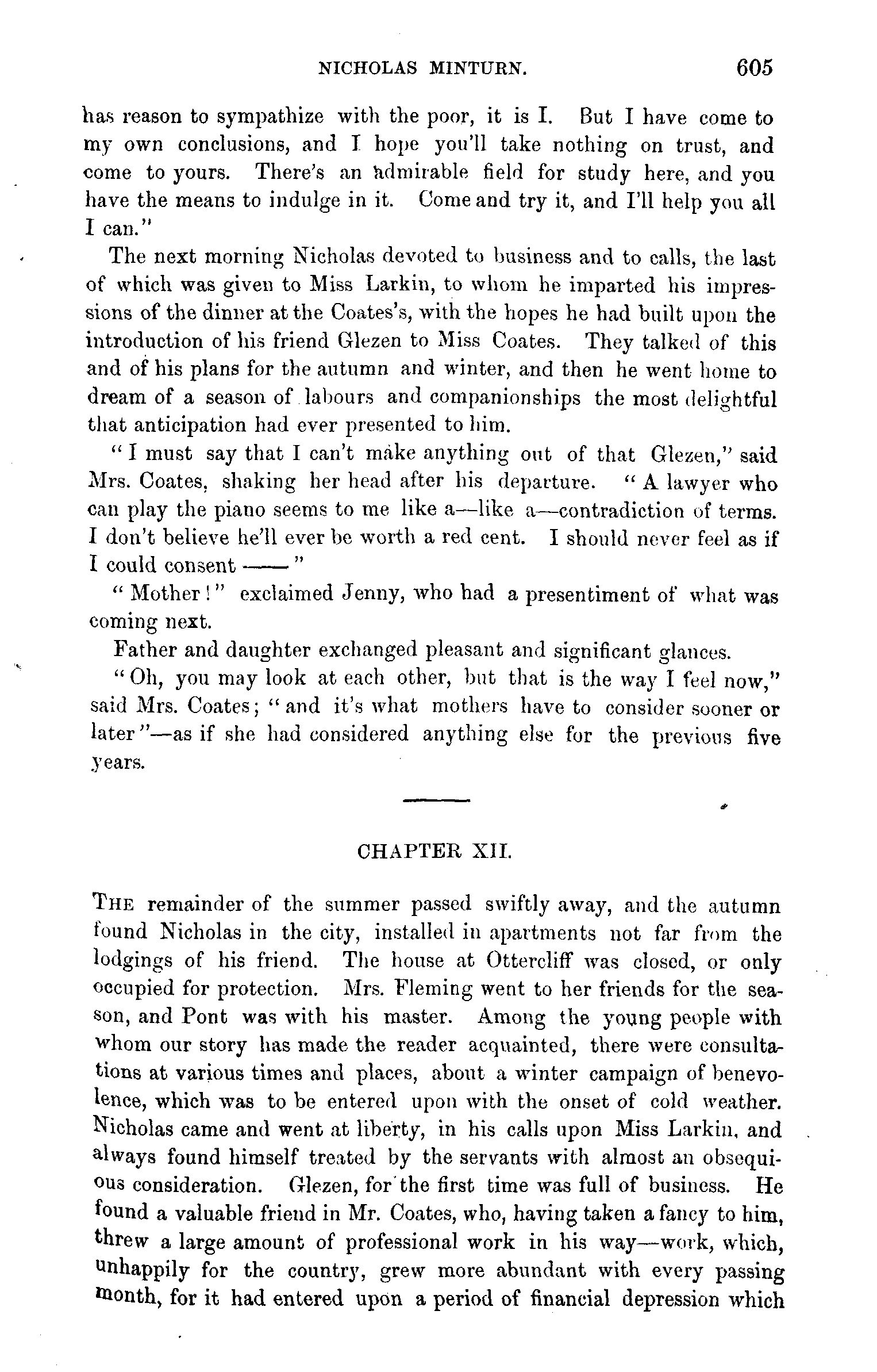 NICHOLAS MINTURN. 605

has reason to sympathize with the poor, it is I. But I have come to my own conclusions, and I hope you'll take nothing on trust, and come to yours. There's an admirable field for study here, and you have the means to indulge in it. Come and try it, and I'll help you all I can."

The next morning Nicholas devoted to business and to calls, the last of which was given to Miss Larkin, to whom he imparted his impressions of the dinner at the Coates's, with the hopes he had built upon the introduction of his friend Glezen to Miss Coates. They talked of this and of his plans for the autumn and winter, and then he went home to dream of a season of labours and companionships the most delightful that anticipation had ever presented to him.

"I must say that I can't make anything out of that Glezen," said Mrs. Coates, shaking her head after his departure. "A lawyer who can play the piano seems to me like a—like a—contradiction of terms. I don't believe he'll ever be worth a red cent. I should never feel as if I could consent ——"

"Mother!" exclaimed Jenny, who had a presentiment of what was coming next.

Father and daughter exchanged pleasant and significant glances.

"Oh, you may look at each other, but that is the way I feel now," said Mrs. Coates; "and it's what mothers have to consider sooner or later"—as if she had considered anything else for the previous five years.

CHAPTER XII.

THE remainder of the summer passed swiftly away, and the autumn found Nicholas in the city, installed in apartments not far from the lodgings of his friend. The house at Ottercliff was closed, or only occupied for protection. Mrs. Fleming went to her friends for the season, and Pont was with his master. Among the young people with whom our story has made the reader acquainted, there were consultations at various times and places, about a winter campaign of benevolence, which was to be entered upon with the onset of cold weather. Nicholas came and went at liberty, in his calls upon Miss Larkin, and always found himself treated by the servants with almost an obsequious consideration. Glezen, for the first time was full of business. He found a valuable friend in Mr. Coates, who, having taken a fancy to him, threw a large amount of professional work in his way—work, which, unhappily for the country, grew more abundant with every passing month, for it had entered upon a period of financial depression which